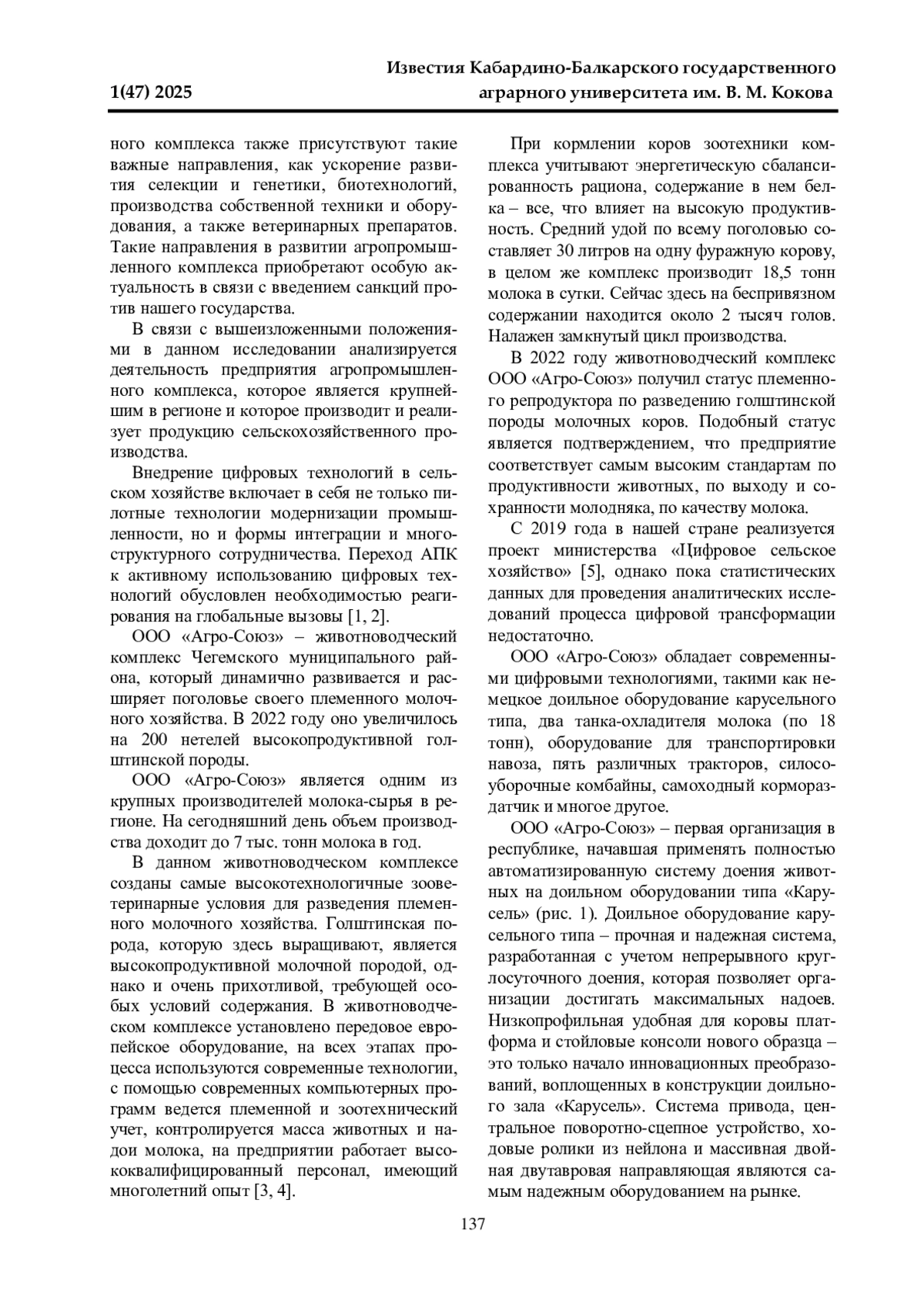 1(47) 2025

Известия Кабардино-Балкарского государственного аграрного университета им. В. М. Кокова

ного комплекса также присутствуют такие важные направления, как ускорение развития селекции и генетики, биотехнологий, производства собственной техники и оборудования, а также ветеринарных препаратов. Такие направления в развитии агропромышленного комплекса приобретают особую актуальность в связи с введением санкций против нашего государства.

В связи с вышеизложенными положениями в данном исследовании анализируется деятельность предприятия агропромышленного комплекса, которое является крупнейшим в регионе и которое производит и реализует продукцию сельскохозяйственного производства.

Внедрение цифровых технологий в сельском хозяйстве включает в себя не только пилотные технологии модернизации промышленности, но и формы интеграции и многоструктурного сотрудничества. Переход АПК к активному использованию цифровых технологий обусловлен необходимостью реагирования на глобальные вызовы [1, 2].

ООО «Агро-Союз» – животноводческий комплекс Чегемского муниципального района, который динамично развивается и расширяет поголовье своего племенного молочного хозяйства. В 2022 году оно увеличилось на 200 нетелей высокопродуктивной голштинской породы.

ООО «Агро-Союз» является одним из крупных производителей молока-сырья в регионе. На сегодняшний день объем производства доходит до 7 тыс. тонн молока в год.

В данном животноводческом комплексе созданы самые высокотехнологичные зооветеринарные условия для разведения племенного молочного хозяйства. Голштинская порода, которую здесь выращивают, является высокопродуктивной молочной породой, однако и очень прихотливой, требующей особых условий содержания. В животноводческом комплексе установлено передовое европейское оборудование, на всех этапах процесса используются современные технологии, с помощью современных компьютерных программ ведется племенной и зоотехнический учет, контролируется масса животных и надои молока, на предприятии работает высококвалифицированный персонал, имеющий многолетний опыт [3, 4].

При кормлении коров зоотехники комплекса учитывают энергетическую сбалансированность рациона, содержание в нем белка – все, что влияет на высокую продуктивность. Средний удой по всему поголовью составляет 30 литров на одну фуражную корову, в целом же комплекс производит 18,5 тонн молока в сутки. Сейчас здесь на беспривязном содержании находится около 2 тысяч голов. Налажен замкнутый цикл производства.

В 2022 году животноводческий комплекс ООО «Агро-Союз» получил статус племенного репродуктора по разведению голштинской породы молочных коров. Подобный статус является подтверждением, что предприятие соответствует самым высоким стандартам по продуктивности животных, по выходу и сохранности молодняка, по качеству молока.

С 2019 года в нашей стране реализуется проект министерства «Цифровое сельское хозяйство» [5], однако пока статистических данных для проведения аналитических исследований процесса цифровой трансформации недостаточно.

ООО «Агро-Союз» обладает современными цифровыми технологиями, такими как немецкое доильное оборудование карусельного типа, два танка-охладителя молока (по 18 тонн), оборудование для транспортировки навоза, пять различных тракторов, силосоуборочные комбайны, самоходный кормораздатчик и многое другое.

ООО «Агро-Союз» – первая организация в республике, начавшая применять полностью автоматизированную систему доения животных на доильном оборудовании типа «Карусель» (рис. 1). Доильное оборудование карусельного типа – прочная и надежная система, разработанная с учетом непрерывного круглосуточного доения, которая позволяет организации достигать максимальных надоев. Низкопрофильная удобная для коровы платформа и стойловые консоли нового образца – это только начало инновационных преобразований, воплощенных в конструкции доильного зала «Карусель». Система привода, центральное поворотно-сцепное устройство, ходовые ролики из нейлона и массивная двойная двутавровая направляющая являются самым надежным оборудованием на рынке.

137